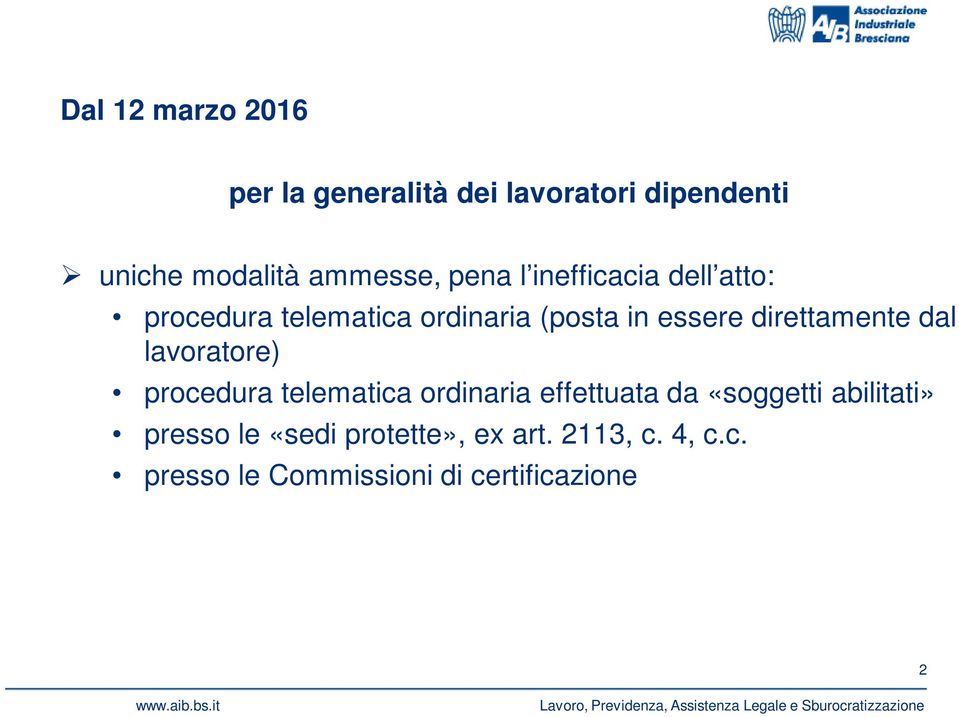 AIB Associazione Industriale Bresciana

Dal 12 marzo 2016

per la generalità dei lavoratori dipendenti

➢ uniche modalità ammesse, pena l'inefficacia dell'atto:
• procedura telematica ordinaria (posta in essere direttamente dal lavoratore)
• procedura telematica ordinaria effettuata da «soggetti abilitati»
• presso le «sedi protette», ex art. 2113, c. 4, c.c.
• presso le Commissioni di certificazione

2

www.aib.bs.it

Lavoro, Previdenza, Assistenza Legale e Sburocratizzazione